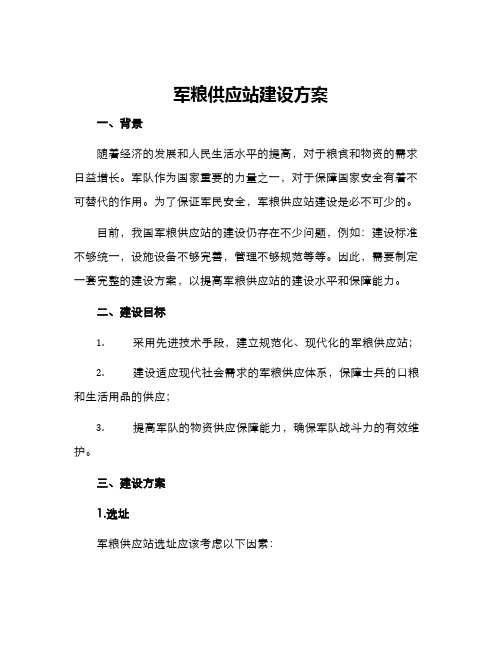 军粮供应站建设方案

一、背景

随着经济的发展和人民生活水平的提高，对于粮食和物资的需求日益增长。军队作为国家重要的力量之一，对于保障国家安全有着不可替代的作用。为了保证军民安全，军粮供应站建设是必不可少的。

目前，我国军粮供应站的建设仍存在不少问题，例如：建设标准不够统一，设施设备不够完善，管理不够规范等等。因此，需要制定一套完整的建设方案，以提高军粮供应站的建设水平和保障能力。

二、建设目标

1. 采用先进技术手段，建立规范化、现代化的军粮供应站；

2. 建设适应现代社会需求的军粮供应体系，保障士兵的口粮和生活用品的供应；

3. 提高军队的物资供应保障能力，确保军队战斗力的有效维护。

三、建设方案

1.选址

军粮供应站选址应该考虑以下因素：